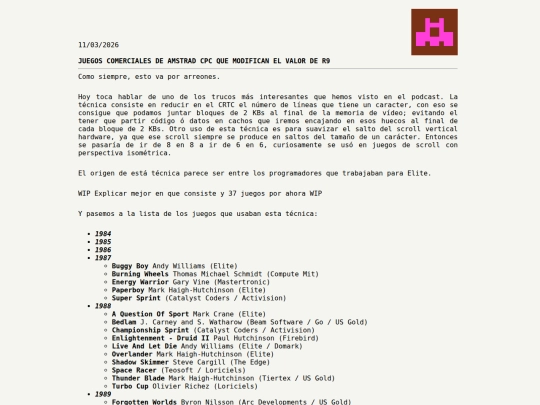 11/03/2026

JUEGOS COMERCIALES DE AMSTRAD CPC QUE MODIFICAN EL VALOR DE R9

Como siempre, esto va por arreones.

Hoy toca hablar de uno de los trucos más interesantes que hemos visto en el podcast. La técnica consiste en reducir en el CRTC el número de líneas que tiene un caracter, con eso se consigue que podamos juntar bloques de 2 KBs al final de la memoria de vídeo; evitando el tener que partir código ó datos en cachos que iremos encajando en esos huecos al final de cada bloque de 2 KBs. Otro uso de esta técnica es para suavizar el salto del scroll vertical hardware, ya que ese scroll siempre se produce en saltos del tamaño de un carácter. Entonces se pasaría de ir de 8 en 8 a ir de 6 en 6, curiosamente se usó en juegos de scroll con perspectiva isométrica.

El origen de está técnica parece ser entre los programadores que trabajaban para Elite.

WIP Explicar mejor en que consiste y 37 juegos por ahora WIP

Y pasemos a la lista de los juegos que usaban esta técnica:

- 1984
- 1985
- 1986
- 1987
  - Buggy Boy Andy Williams (Elite)
  - Burning Wheels Thomas Michael Schmidt (Compute Mit)
  - Energy Warrior Gary Vine (Mastertronic)
  - Paperboy Mark Haigh-Hutchinson (Elite)
  - Super Sprint (Catalyst Coders / Activision)
- 1988
  - A Question Of Sport Mark Crane (Elite)
  - Bedlam J. Carney and S. Watharow (Beam Software / Go / US Gold)
  - Championship Sprint (Catalyst Coders / Activision)
  - Enlightenment - Druid II Paul Hutchinson (Firebird)
  - Live And Let Die Andy Williams (Elite / Domark)
  - Overlander Mark Haigh-Hutchinson (Elite)
  - Shadow Skimmer Steve Cargill (The Edge)
  - Space Racer (Teosoft / Loriciels)
  - Thunder Blade Mark Haigh-Hutchinson (Tiertex / US Gold)
  - Turbo Cup Olivier Richez (Loriciels)
- 1989
  - Forgotten Worlds Byron Nilsson (Arc Developments / US Gold)